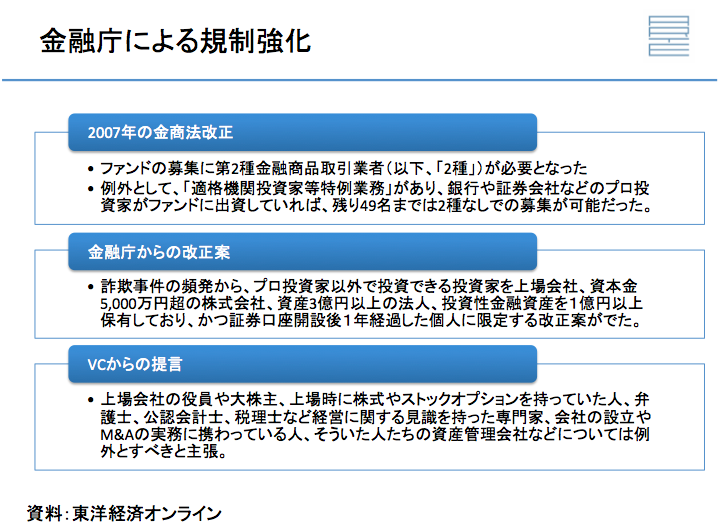 金融庁による規制強化

2007年の金商法改正

• ファンドの募集に第2種金融商品取引業者(以下、「2種」)が必要となった
• 例外として、「適格機関投資家等特例業務」があり、銀行や証券会社などのプロ投資家がファンドに出資していれば、残り49名までは2種なしでの募集が可能だった。

金融庁からの改正案

• 詐欺事件の頻発から、プロ投資家以外で投資できる投資家を上場会社、資本金5,000万円超の株式会社、資産3億円以上の法人、投資性金融資産を1億円以上保有しており、かつ証券口座開設後1年経過した個人に限定する改正案がでた。

VCからの提言

• 上場会社の役員や大株主、上場時に株式やストックオプションを持っていた人、弁護士、公認会計士、税理士など経営に関する見識を持った専門家、会社の設立やM&Aの実務に携わっている人、そういた人たちの資産管理会社などについては例外とすべきと主張。

資料:東洋経済オンライン